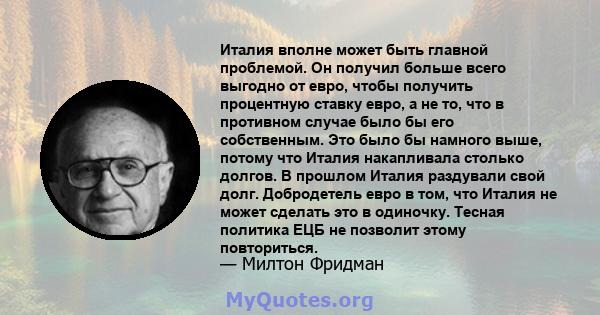 Италия вполне может быть главной проблемой. Он получил больше всего выгодно от евро, чтобы получить процентную ставку евро, а не то, что в противном случае было бы его собственным. Это было бы намного выше, потому что Италия накапливала столько долгов. В прошлом Италия раздували свой долг. Добродетель евро в том, что Италия не может сделать это в одиночку. Тесная политика ЕЦБ не позволит этому повториться.
— Милтон Фридман

MyQuotes.org